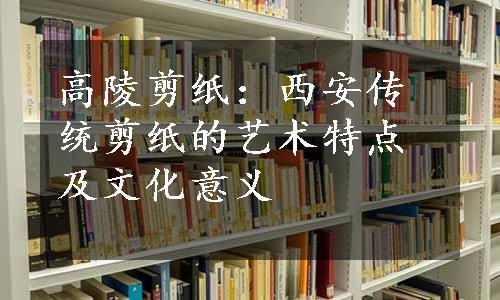 高陵剪纸：西安传统剪纸的艺术特点及文化意义